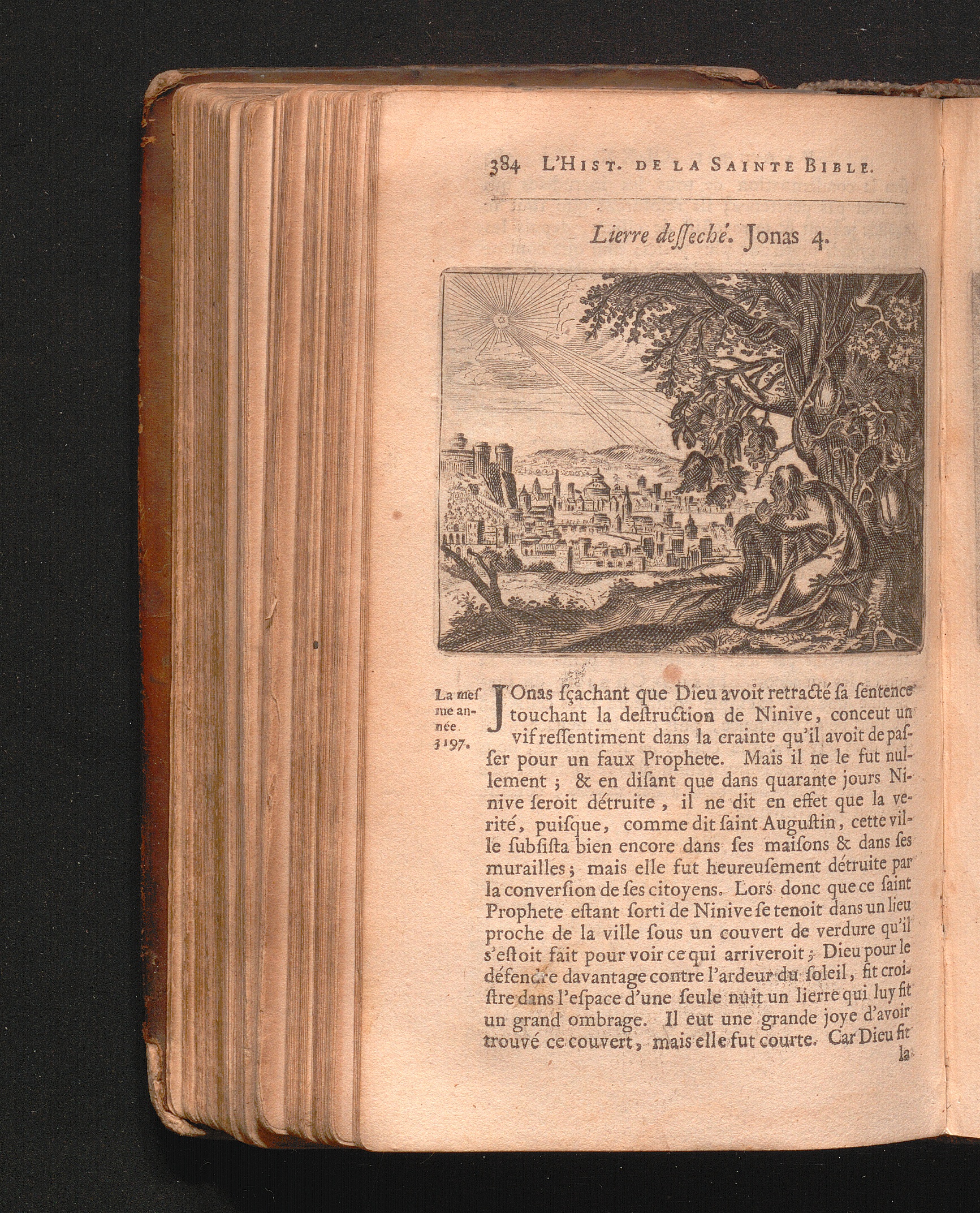 384 L'HIST. DE LA SAINTE BIBLE.

Lierre desseché. Jonas 4.

La mesme année. 3197.

JOnas sçachant que Dieu avoit retracté sa sentence touchant la destruction de Ninive, conceut un vif ressentiment dans la crainte qu'il avoit de passer pour un faux Prophete. Mais il ne le fut nullement ; & en disant que dans quarante jours Ninive seroit détruite, il ne dit en effet que la verité, puisque, comme dit saint Augustin, cette ville subsista bien encore dans ses maisons & dans ses murailles ; mais elle fut heureusement détruite par la conversion de ses citoyens. Lors donc que ce saint Prophete estant sorti de Ninive se tenoit dans un lieu proche de la ville sous un couvert de verdure qu'il s'estoit fait pour voir ce qui arriveroit ; Dieu pour le défendre davantage contre l'ardeur du soleil, fit croistre dans l'espace d'une seule nuit un lierre qui luy fit un grand ombrage. Il eut une grande joye d'avoir trouvé ce couvert, mais elle fut courte. Car Dieu fit la